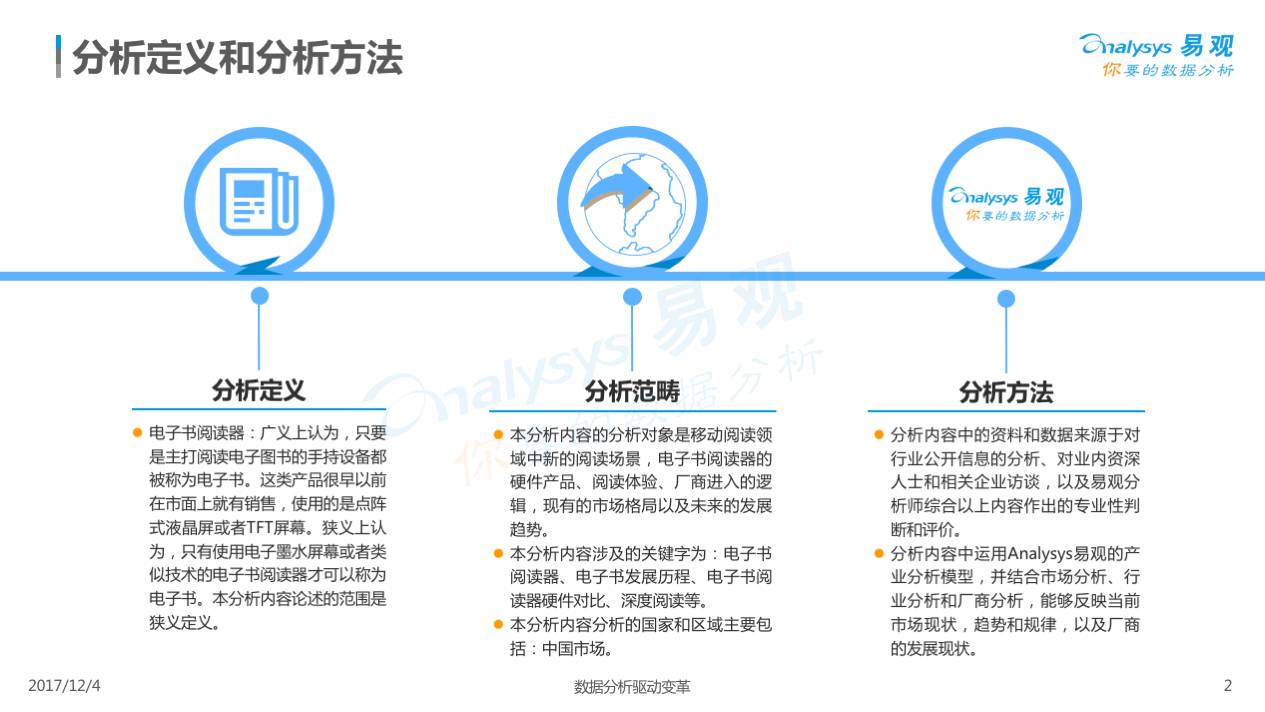 分析定义和分析方法

Analysys 易观
你要的数据分析

Analysys 易观
你要的数据分析

分析定义

• 电子书阅读器：广义上认为，只要是主打阅读电子图书的手持设备都被称为电子书。这类产品很早以前在市面上就有销售，使用的是点阵式液晶屏或者TFT屏幕。狭义上认为，只有使用电子墨水屏幕或者类似技术的电子书阅读器才可以称为电子书。本分析内容论述的范围是狭义定义。

分析范畴

• 本分析内容的分析对象是移动阅读领域中新的阅读场景，电子书阅读器的硬件产品、阅读体验、厂商进入的逻辑，现有的市场格局以及未来的发展趋势。
• 本分析内容涉及的关键字为：电子书阅读器、电子书发展历程、电子书阅读器硬件对比、深度阅读等。
• 本分析内容分析的国家和区域主要包括：中国市场。

分析方法

• 分析内容中的资料和数据来源于对行业公开信息的分析、对业内资深人士和相关企业访谈，以及易观分析师综合以上内容作出的专业性判断和评价。
• 分析内容中运用Analysys易观的产业分析模型，并结合市场分析、行业分析和厂商分析，能够反映当前市场现状，趋势和规律，以及厂商的发展现状。

2017/12/4

数据分析驱动变革

2

Analysys 易观
你要的数据分析